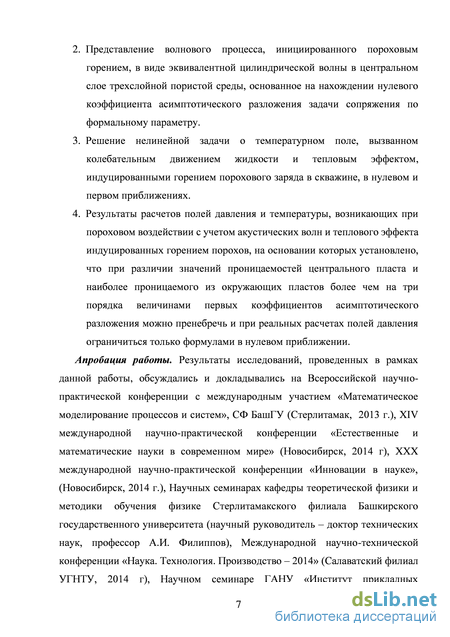 2. Представление волнового процесса, инициированного пороховым горением, в виде эквивалентной цилиндрической волны в центральном слое трехслойной пористой среды, основанное на нахождении нулевого коэффициента асимптотического разложения задачи сопряжения по формальному параметру.

3. Решение нелинейной задачи о температурном поле, вызванном колебательным движением жидкости и тепловым эффектом, индуцированными горением порохового заряда в скважине, в нулевом и первом приближениях.

4. Результаты расчетов полей давления и температуры, возникающих при пороховом воздействии с учетом акустических волн и теплового эффекта индуцированных горением порохов, на основании которых установлено, что при различии значений проницаемостей центрального пласта и наиболее проницаемого из окружающих пластов более чем на три порядка величинами первых коэффициентов асимптотического разложения можно пренебречь и при реальных расчетах полей давления ограничиться только формулами в нулевом приближении.

Апробация работы. Результаты исследований, проведенных в рамках данной работы, обсуждались и докладывались на Всероссийской научно-практической конференции с международным участием «Математическое моделирование процессов и систем», СФ БашГУ (Стерлитамак, 2013 г.), XIV международной научно-практической конференции «Естественные и математические науки в современном мире» (Новосибирск, 2014 г), XXX международной научно-практической конференции «Инновации в науке», (Новосибирск, 2014 г.), Научных семинарах кафедры теоретической физики и методики обучения физике Стерлитамакского филиала Башкирского государственного университета (научный руководитель – доктор технических наук, профессор А.И. Филиппов), Международной научно-технической конференции «Наука. Технология. Производство – 2014» (Салаватский филиал УГНТУ, 2014 г), Научном семинаре ГАНУ «Институт прикладных

7

dsLib.net
библиотека диссертаций